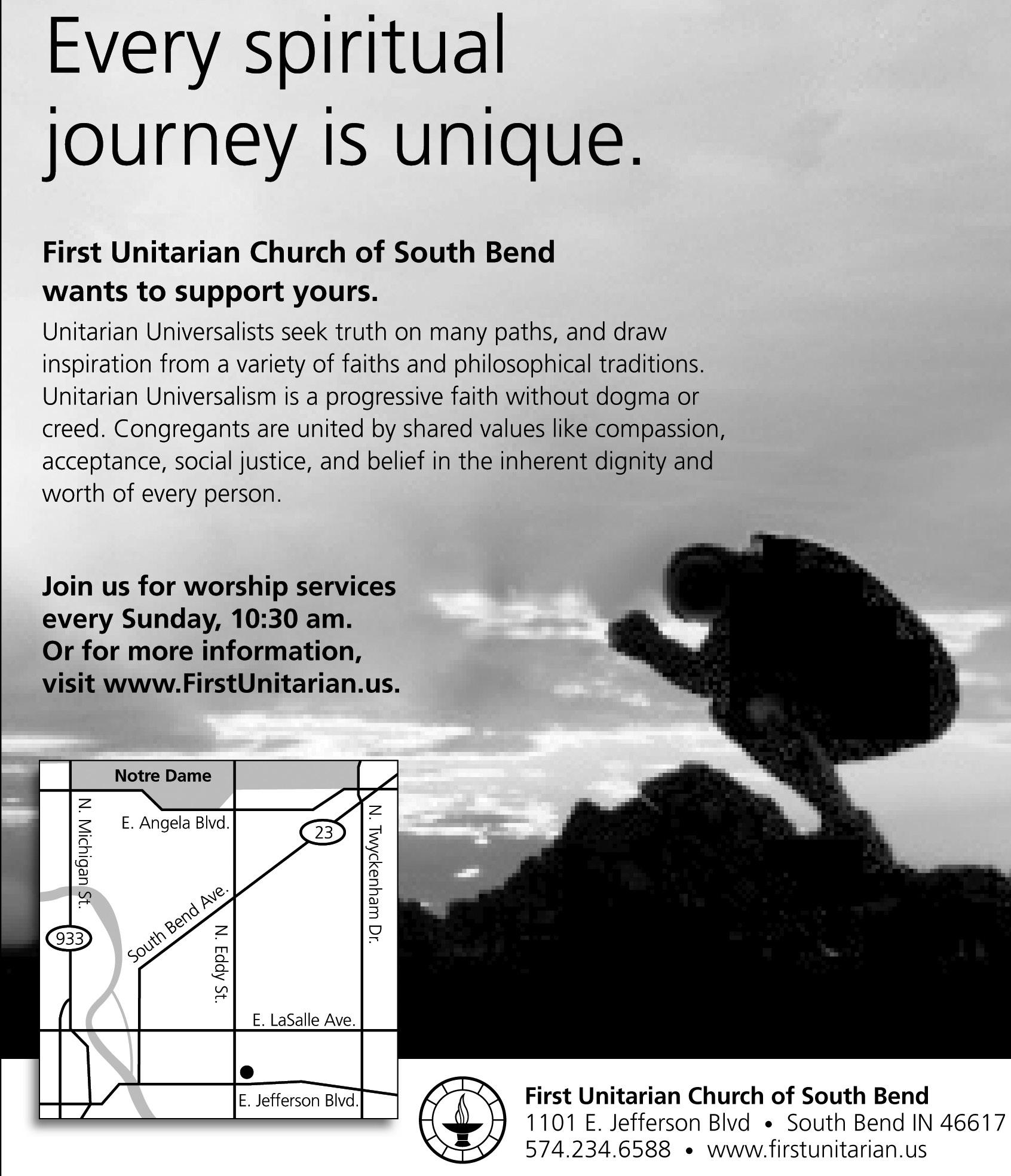 Every spiritual journey is unique.

First Unitarian Church of South Bend wants to support yours.

Unitarian Universalists seek truth on many paths, and draw inspiration from a variety of faiths and philosophical traditions. Unitarian Universalism is a progressive faith without dogma or creed. Congregants are united by shared values like compassion, acceptance, social justice, and belief in the inherent dignity and worth of every person.

Join us for worship services every Sunday, 10:30 am. Or for more information, visit www.FirstUnitarian.us.

Notre Dame
N. Michigan St.
E. Angela Blvd.
23
N. Twyckenham Dr.
South Bend Ave.
933
N. Eddy St.
E. LaSalle Ave.
E. Jefferson Blvd.

First Unitarian Church of South Bend
1101 E. Jefferson Blvd • South Bend IN 46617
574.234.6588 • www.firstunitarian.us